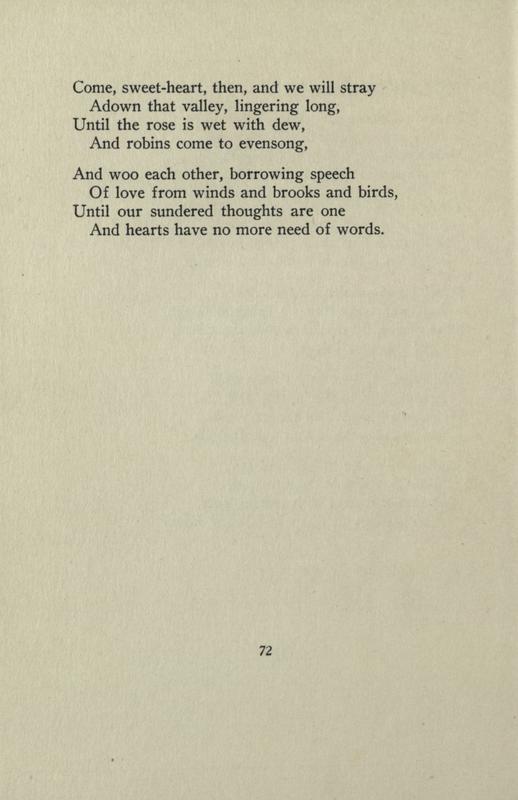 Come, sweet-heart, then, and we will stray
Adown that valley, lingering long,
Until the rose is wet with dew,
And robins come to evensong,

And woo each other, borrowing speech
Of love from winds and brooks and birds,
Until our sundered thoughts are one
And hearts have no more need of words.

72